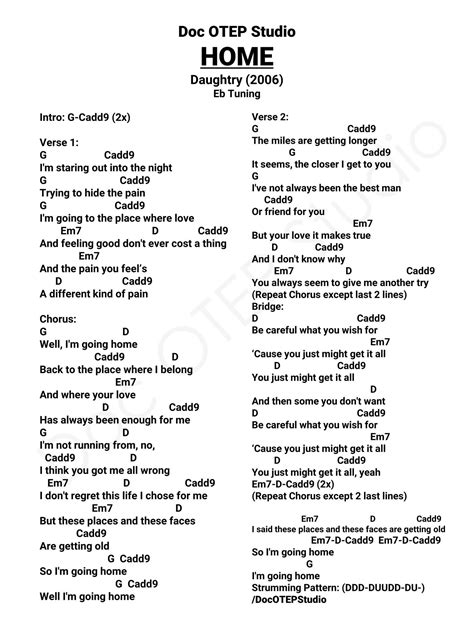 Doc OTEP Studio
HOME
Daughtry (2006)
Eb Tuning

Intro: G-Cadd9 (2x)

Verse 1:
G Cadd9
I'm staring out into the night
G Cadd9
Trying to hide the pain
G Cadd9
I'm going to the place where love
Em7 D Cadd9
And feeling good don't ever cost a thing
Em7
And the pain you feel's
D Cadd9
A different kind of pain

Chorus:
G D
Well, I'm going home
Cadd9 D
Back to the place where I belong
Em7
And where your love
D Cadd9
Has always been enough for me
G D
I'm not running from, no,
Cadd9 D
I think you got me all wrong
Em7 D Cadd9
I don't regret this life I chose for me
Em7 D
But these places and these faces
Cadd9
Are getting old
G Cadd9
So I'm going home
G Cadd9
Well I'm going home

Verse 2:
G Cadd9
The miles are getting longer
G Cadd9
It seems, the closer I get to you
G
I've not always been the best man
Cadd9
Or friend for you
Em7
But your love it makes true
D Cadd9
And I don't know why
Em7 D Cadd9
You always seem to give me another try
(Repeat Chorus except last 2 lines)
Bridge:
D Cadd9
Be careful what you wish for
Em7
'Cause you just might get it all
D Cadd9
You just might get it all
D
And then some you don't want
D Cadd9
Be careful what you wish for
Em7
'Cause you just might get it all
D Cadd9
You just might get it all, yeah
Em7-D-Cadd9 (2x)
(Repeat Chorus except 2 last lines)

Em7 D Cadd9
I said these places and these faces are getting old
Em7-D-Cadd9 Em7-D-Cadd9
So I'm going home
G
I'm going home
Strumming Pattern: (DDD-DUUDD-DU-)
/DocOTEPStudio